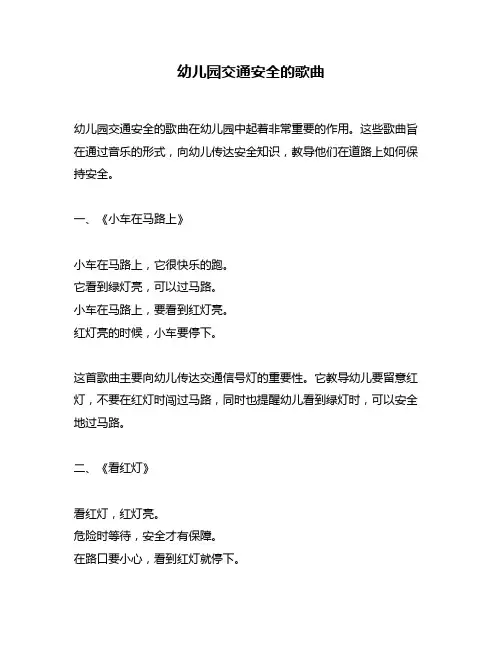 幼儿园交通安全的歌曲

幼儿园交通安全的歌曲在幼儿园中起着非常重要的作用。这些歌曲旨在通过音乐的形式，向幼儿传达安全知识，教导他们在道路上如何保持安全。

一、《小车在马路上》

小车在马路上，它很快乐的跑。
它看到绿灯亮，可以过马路。
小车在马路上，要看到红灯亮。
红灯亮的时候，小车要停下。

这首歌曲主要向幼儿传达交通信号灯的重要性。它教导幼儿要留意红灯，不要在红灯时闯过马路，同时也提醒幼儿看到绿灯时，可以安全地过马路。

二、《看红灯》

看红灯，红灯亮。
危险时等待，安全才有保障。
在路口要小心，看到红灯就停下。